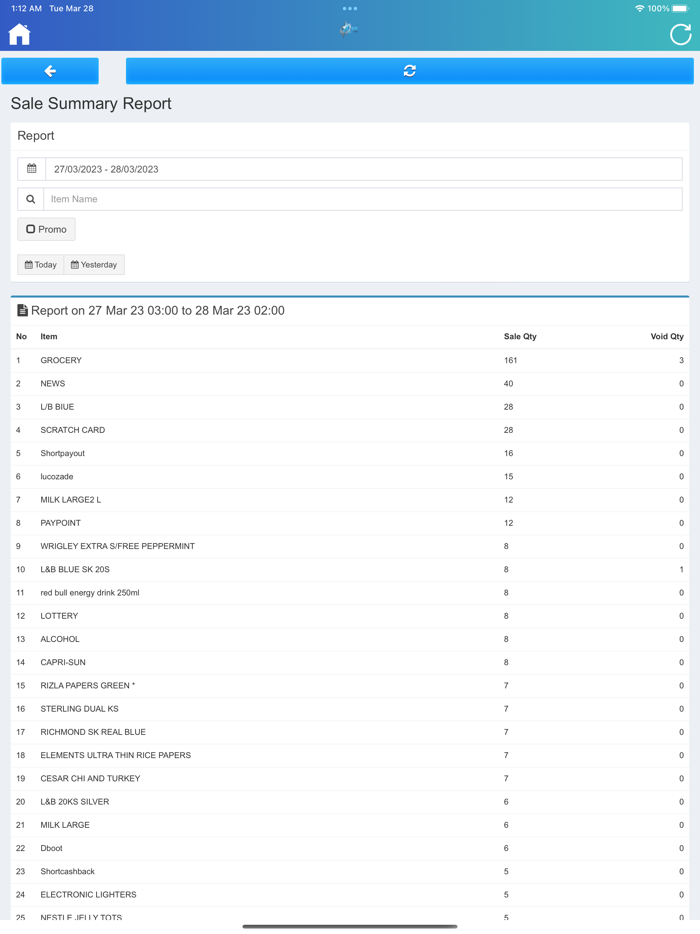 1:12 AM Tue Mar 28

100%

Sale Summary Report

Report

27/03/2023 - 28/03/2023

Item Name

Promo

Today Yesterday

Report on 27 Mar 23 03:00 to 28 Mar 23 02:00

| No | Item | Sale Qty | Void Qty |
|---|---|---|---|
| 1 | GROCERY | 161 | 3 |
| 2 | NEWS | 40 | 0 |
| 3 | L/B BIUE | 28 | 0 |
| 4 | SCRATCH CARD | 28 | 0 |
| 5 | Shortpayout | 16 | 0 |
| 6 | lucozade | 15 | 0 |
| 7 | MILK LARGE2 L | 12 | 0 |
| 8 | PAYPOINT | 12 | 0 |
| 9 | WRIGLEY EXTRA S/FREE PEPPERMINT | 8 | 0 |
| 10 | L&B BLUE SK 20S | 8 | 1 |
| 11 | red bull energy drink 250ml | 8 | 0 |
| 12 | LOTTERY | 8 | 0 |
| 13 | ALCOHOL | 8 | 0 |
| 14 | CAPRI-SUN | 8 | 0 |
| 15 | RIZLA PAPERS GREEN * | 7 | 0 |
| 16 | STERLING DUAL KS | 7 | 0 |
| 17 | RICHMOND SK REAL BLUE | 7 | 0 |
| 18 | ELEMENTS ULTRA THIN RICE PAPERS | 7 | 0 |
| 19 | CESAR CHI AND TURKEY | 7 | 0 |
| 20 | L&B 20KS SILVER | 6 | 0 |
| 21 | MILK LARGE | 6 | 0 |
| 22 | Dboot | 6 | 0 |
| 23 | Shortcashback | 5 | 0 |
| 24 | ELECTRONIC LIGHTERS | 5 | 0 |
| 25 | NESTLE JELLY TOTS | 5 | 0 |